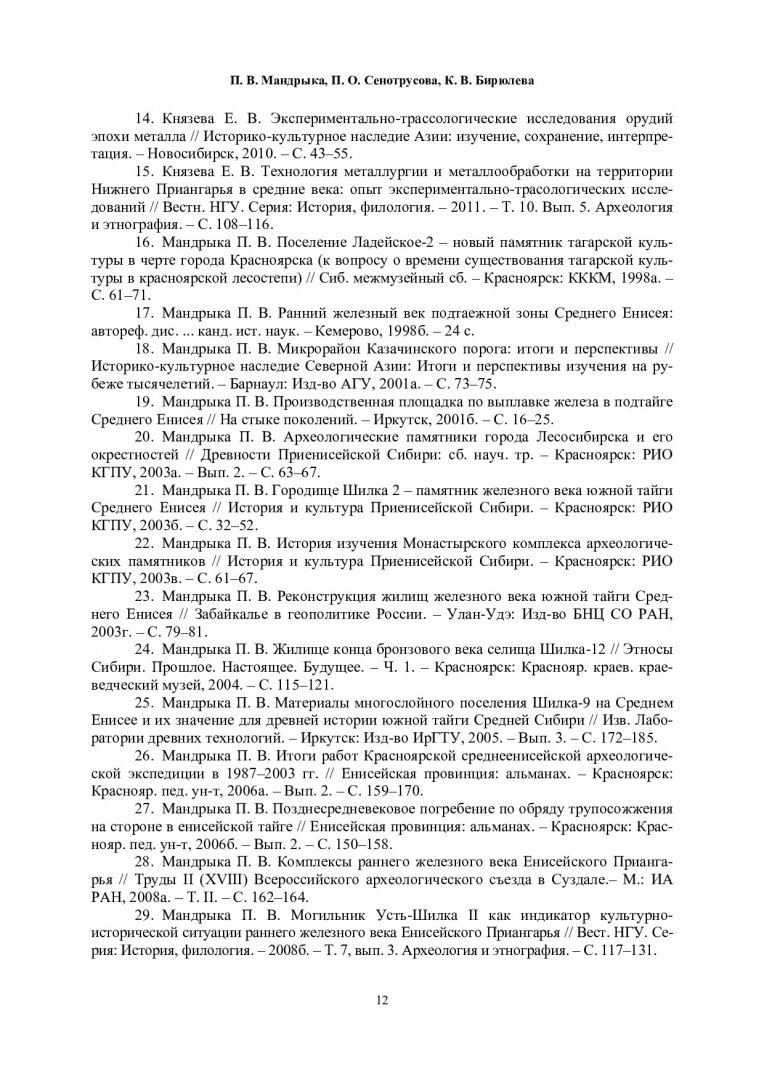 П. В. Мандрыка, П. О. Сенотрусова, К. В. Бирюлева

14. Князева Е. В. Экспериментально-трассологические исследования орудий эпохи металла // Историко-культурное наследие Азии: изучение, сохранение, интерпретация. – Новосибирск, 2010. – С. 43–55.

15. Князева Е. В. Технология металлургии и металлообработки на территории Нижнего Приангарья в средние века: опыт экспериментально-трасологических исследований // Вестн. НГУ. Серия: История, филология. – 2011. – Т. 10. Вып. 5. Археология и этнография. – С. 108–116.

16. Мандрыка П. В. Поселение Ладейское-2 – новый памятник тагарской культуры в черте города Красноярска (к вопросу о времени существования тагарской культуры в красноярской лесостепи) // Сиб. межмузейный сб. – Красноярск: КККМ, 1998а. – С. 61–71.

17. Мандрыка П. В. Ранний железный век подтаежной зоны Среднего Енисея: автореф. дис. ... канд. ист. наук. – Кемерово, 1998б. – 24 с.

18. Мандрыка П. В. Микрорайон Казачинского порога: итоги и перспективы // Историко-культурное наследие Северной Азии: Итоги и перспективы изучения на рубеже тысячелетий. – Барнаул: Изд-во АГУ, 2001а. – С. 73–75.

19. Мандрыка П. В. Производственная площадка по выплавке железа в подтайге Среднего Енисея // На стыке поколений. – Иркутск, 2001б. – С. 16–25.

20. Мандрыка П. В. Археологические памятники города Лесосибирска и его окрестностей // Древности Приенисейской Сибири: сб. науч. тр. – Красноярск: РИО КГПУ, 2003а. – Вып. 2. – С. 63–67.

21. Мандрыка П. В. Городище Шилка 2 – памятник железного века южной тайги Среднего Енисея // История и культура Приенисейской Сибири. – Красноярск: РИО КГПУ, 2003б. – С. 32–52.

22. Мандрыка П. В. История изучения Монастырского комплекса археологических памятников // История и культура Приенисейской Сибири. – Красноярск: РИО КГПУ, 2003в. – С. 61–67.

23. Мандрыка П. В. Реконструкция жилищ железного века южной тайги Среднего Енисея // Забайкалье в геополитике России. – Улан-Удэ: Изд-во БНЦ СО РАН, 2003г. – С. 79–81.

24. Мандрыка П. В. Жилище конца бронзового века селища Шилка-12 // Этносы Сибири. Прошлое. Настоящее. Будущее. – Ч. 1. – Красноярск: Краснояр. краев. краеведческий музей, 2004. – С. 115–121.

25. Мандрыка П. В. Материалы многослойного поселения Шилка-9 на Среднем Енисее и их значение для древней истории южной тайги Средней Сибири // Изв. Лаборатории древних технологий. – Иркутск: Изд-во ИрГТУ, 2005. – Вып. 3. – С. 172–185.

26. Мандрыка П. В. Итоги работ Красноярской среднеенисейской археологической экспедиции в 1987–2003 гг. // Енисейская провинция: альманах. – Красноярск: Краснояр. пед. ун-т, 2006а. – Вып. 2. – С. 159–170.

27. Мандрыка П. В. Позднесредневековое погребение по обряду трупосожжения на стороне в енисейской тайге // Енисейская провинция: альманах. – Красноярск: Краснояр. пед. ун-т, 2006б. – Вып. 2. – С. 150–158.

28. Мандрыка П. В. Комплексы раннего железного века Енисейского Приангарья // Труды II (XVIII) Всероссийского археологического съезда в Суздале.– М.: ИА РАН, 2008а. – Т. II. – С. 162–164.

29. Мандрыка П. В. Могильник Усть-Шилка II как индикатор культурно-исторической ситуации раннего железного века Енисейского Приангарья // Вест. НГУ. Серия: История, филология. – 2008б. – Т. 7, вып. 3. Археология и этнография. – С. 117–131.

12